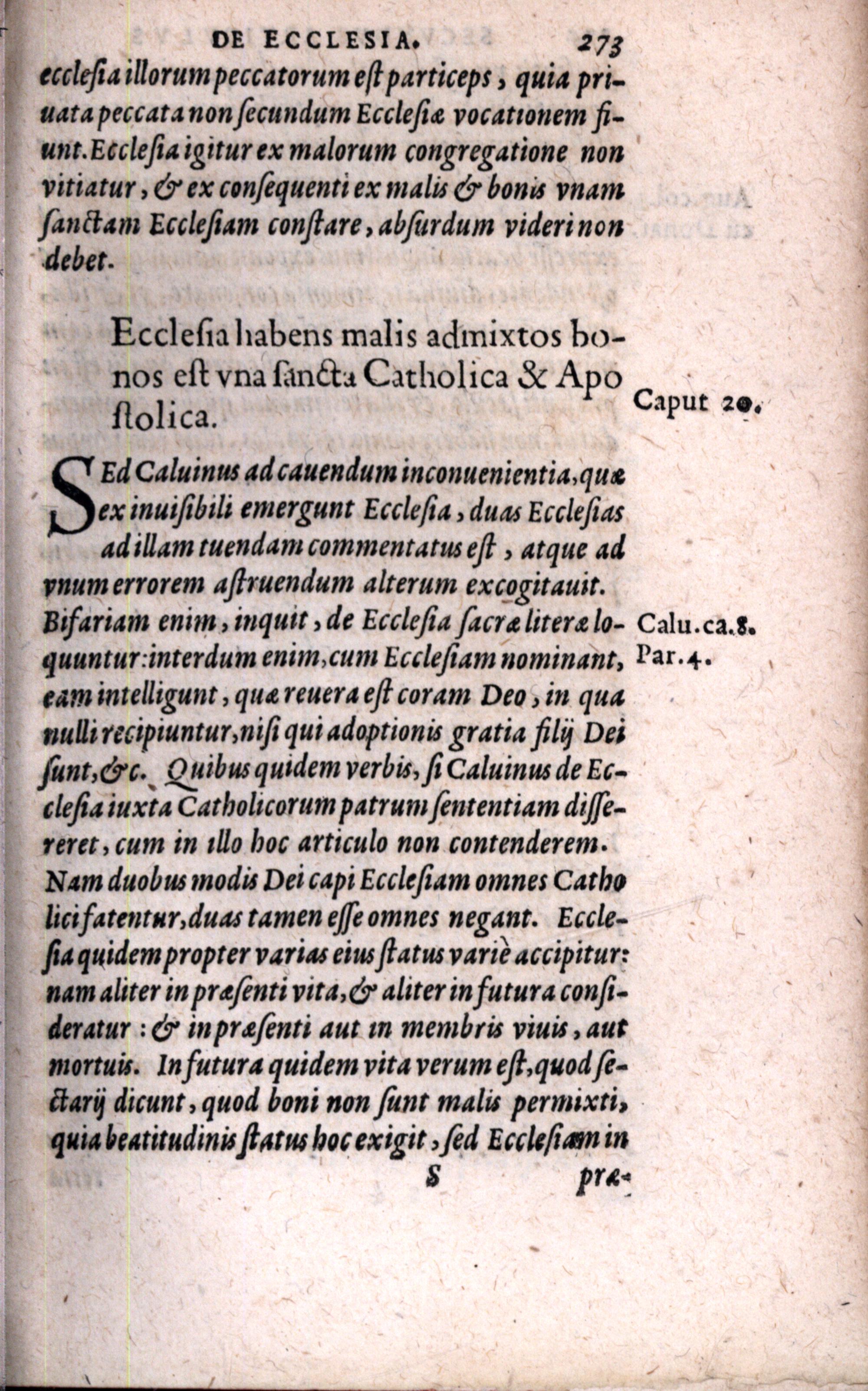 DE ECCLESIA. 273

ecclesia illorum peccatorum est particeps, quia priuata peccata non secundum Ecclesiæ vocationem fiunt. Ecclesia igitur ex malorum congregatione non vitiatur, & ex consequenti ex malis & bonis vnam sanctam Ecclesiam constare, absurdum videri non debet.

Ecclesia habens malis admixtos bonos est vna sancta Catholica & Apostolica.

Caput 20.

SEd Caluinus ad cauendum inconuenientia, quæ ex inuisibili emergunt Ecclesia, duas Ecclesias ad illam tuendam commentatus est, atque ad vnum errorem astruendum alterum excogitauit. Bifariam enim, inquit, de Ecclesia sacræ literæ loquuntur: interdum enim, cum Ecclesiam nominant, eam intelligunt, quæ reuera est coram Deo, in qua nulli recipiuntur, nisi qui adoptionis gratia filij Dei sunt, &c. Quibus quidem verbis, si Caluinus de Ecclesia iuxta Catholicorum patrum sententiam dissereret, cum in illo hoc articulo non contenderem. Nam duobus modis Dei capi Ecclesiam omnes Catholici fatentur, duas tamen esse omnes negant. Ecclesia quidem propter varias eius status variè accipitur: nam aliter in præsenti vita, & aliter in futura consideratur: & in præsenti aut in membris viuis, aut mortuis. In futura quidem vita verum est, quod sectarij dicunt, quod boni non sunt malis permixti, quia beatitudinis status hoc exigit, sed Ecclesiam in

Calu. ca. 8. Par. 4.

S præ-